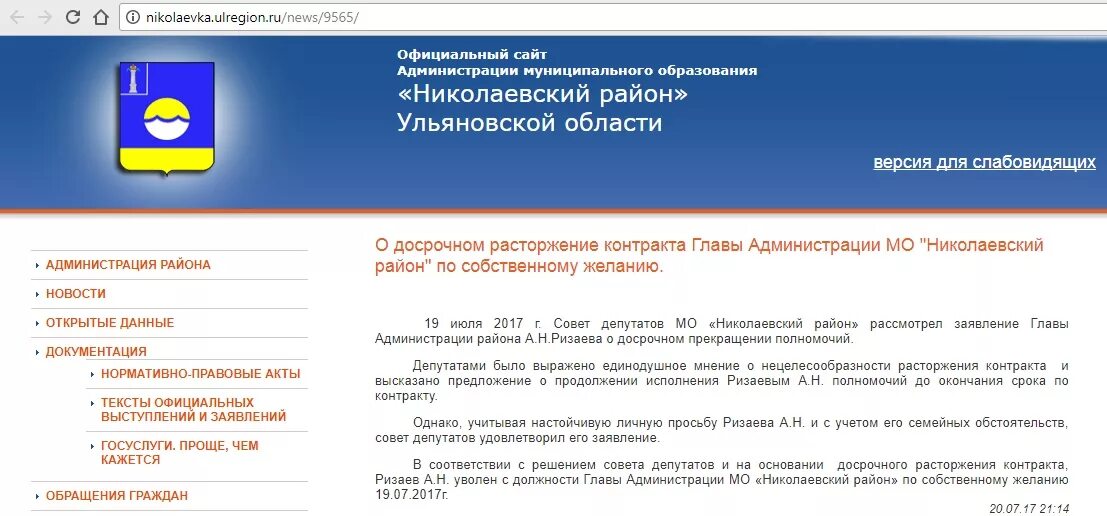 nikolaevka.ulregion.ru/news/9565/

Официальный сайт
Администрации муниципального образования
«Николаевский район»
Ульяновской области

версия для слабовидящих

АДМИНИСТРАЦИЯ РАЙОНА
НОВОСТИ
ОТКРЫТЫЕ ДАННЫЕ
ДОКУМЕНТАЦИЯ
НОРМАТИВНО-ПРАВОВЫЕ АКТЫ
ТЕКСТЫ ОФИЦИАЛЬНЫХ ВЫСТУПЛЕНИЙ И ЗАЯВЛЕНИЙ
ГОСУСЛУГИ. ПРОЩЕ, ЧЕМ КАЖЕТСЯ
ОБРАЩЕНИЯ ГРАЖДАН

О досрочном расторжение контракта Главы Администрации МО "Николаевский район" по собственному желанию.

19 июля 2017 г. Совет депутатов МО «Николаевский район» рассмотрел заявление Главы Администрации района А.Н.Ризаева о досрочном прекращении полномочий.

Депутатами было выражено единодушное мнение о нецелесообразности расторжения контракта и высказано предложение о продолжении исполнения Ризаевым А.Н. полномочий до окончания срока по контракту.

Однако, учитывая настойчивую личную просьбу Ризаева А.Н. и с учетом его семейных обстоятельств, совет депутатов удовлетворил его заявление.

В соответствии с решением совета депутатов и на основании досрочного расторжения контракта, Ризаев А.Н. уволен с должности Главы Администрации МО «Николаевский район» по собственному желанию 19.07.2017г.

20.07.17 21:14